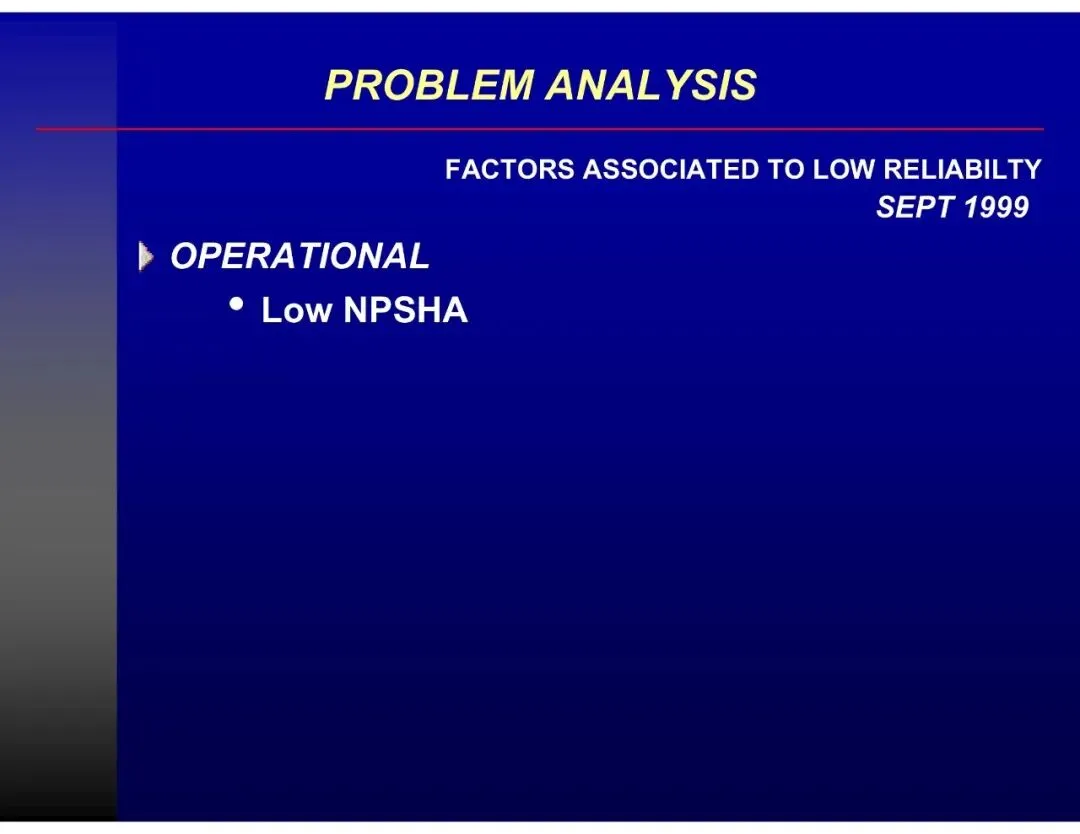 PROBLEM ANALYSIS

FACTORS ASSOCIATED TO LOW RELIABILTY
SEPT 1999

OPERATIONAL

• Low NPSHA